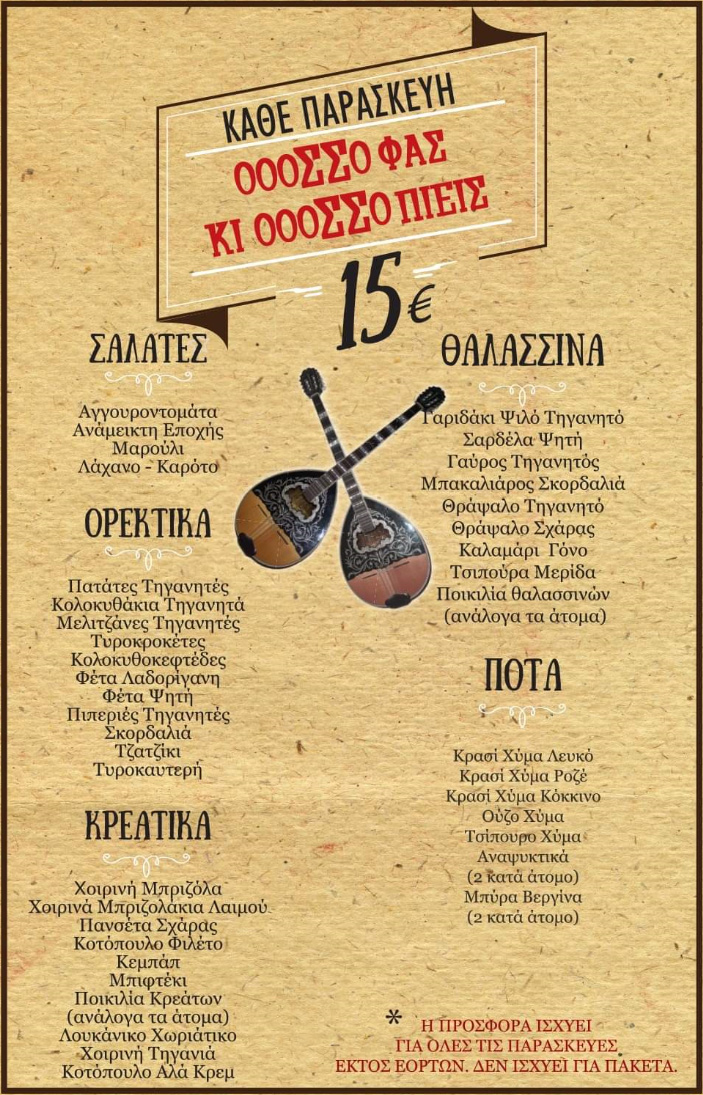 ΚΑΘΕ ΠΑΡΑΣΚΕΥΗ
ΟΟΟΣΣΟ ΦΑΣ
ΚΙ ΟΟΟΣΣΟ ΠΙΕΙΣ

15€

ΣΑΛΑΤΕΣ

Αγγουροντομάτα
Ανάμεικτη Εποχής
Μαρούλι
Λάχανο - Καρότο

ΟΡΕΚΤΙΚΑ

Πατάτες Τηγανητές
Κολοκυθάκια Τηγανητά
Μελιτζάνες Τηγανητές
Τυροκροκέτες
Κολοκυθοκεφτέδες
Φέτα Λαδορίγανη
Φέτα Ψητή
Πιπεριές Τηγανητές
Σκορδαλιά
Τζατζίκι
Τυροκαυτερή

ΚΡΕΑΤΙΚΑ

Χοιρινή Μπριζόλα
Χοιρινά Μπριζολάκια Λαιμού
Πανσέτα Σχάρας
Κοτόπουλο Φιλέτο
Κεμπάπ
Μπιφτέκι
Ποικιλία Κρεάτων
(ανάλογα τα άτομα)
Λουκάνικο Χωριάτικο
Χοιρινή Τηγανιά
Κοτόπουλο Αλά Κρεμ

ΘΑΛΑΣΣΙΝΑ

Γαριδάκι Ψιλό Τηγανητό
Σαρδέλα Ψητή
Γαύρος Τηγανητός
Μπακαλιάρος Σκορδαλιά
Θράψαλο Τηγανητό
Θράψαλο Σχάρας
Καλαμάρι Γόνο
Τσιπούρα Μερίδα
Ποικιλία θαλασσινών
(ανάλογα τα άτομα)

ΠΟΤΑ

Κρασί Χύμα Λευκό
Κρασί Χύμα Ροζέ
Κρασί Χύμα Κόκκινο
Ούζο Χύμα
Τσίπουρο Χύμα
Αναψυκτικά
(2 κατά άτομο)
Μπύρα Βεργίνα
(2 κατά άτομο)

* Η ΠΡΟΣΦΟΡΑ ΙΣΧΥΕΙ
ΓΙΑ ΟΛΕΣ ΤΙΣ ΠΑΡΑΣΚΕΥΕΣ
ΕΚΤΟΣ ΕΟΡΤΩΝ. ΔΕΝ ΙΣΧΥΕΙ ΓΙΑ ΠΑΚΕΤΑ.